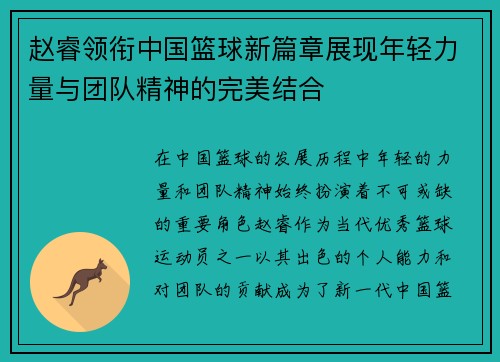 赵睿领衔中国篮球新篇章展现年轻力量与团队精神的完美结合

在中国篮球的发展历程中年轻的力量和团队精神始终扮演着不可或缺的重要角色赵睿作为当代优秀篮球运动员之一以其出色的个人能力和对团队的贡献成为了新一代中国篮